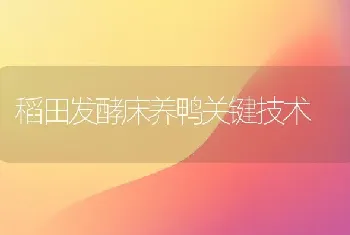 稻田发酵床养鸭关键技术